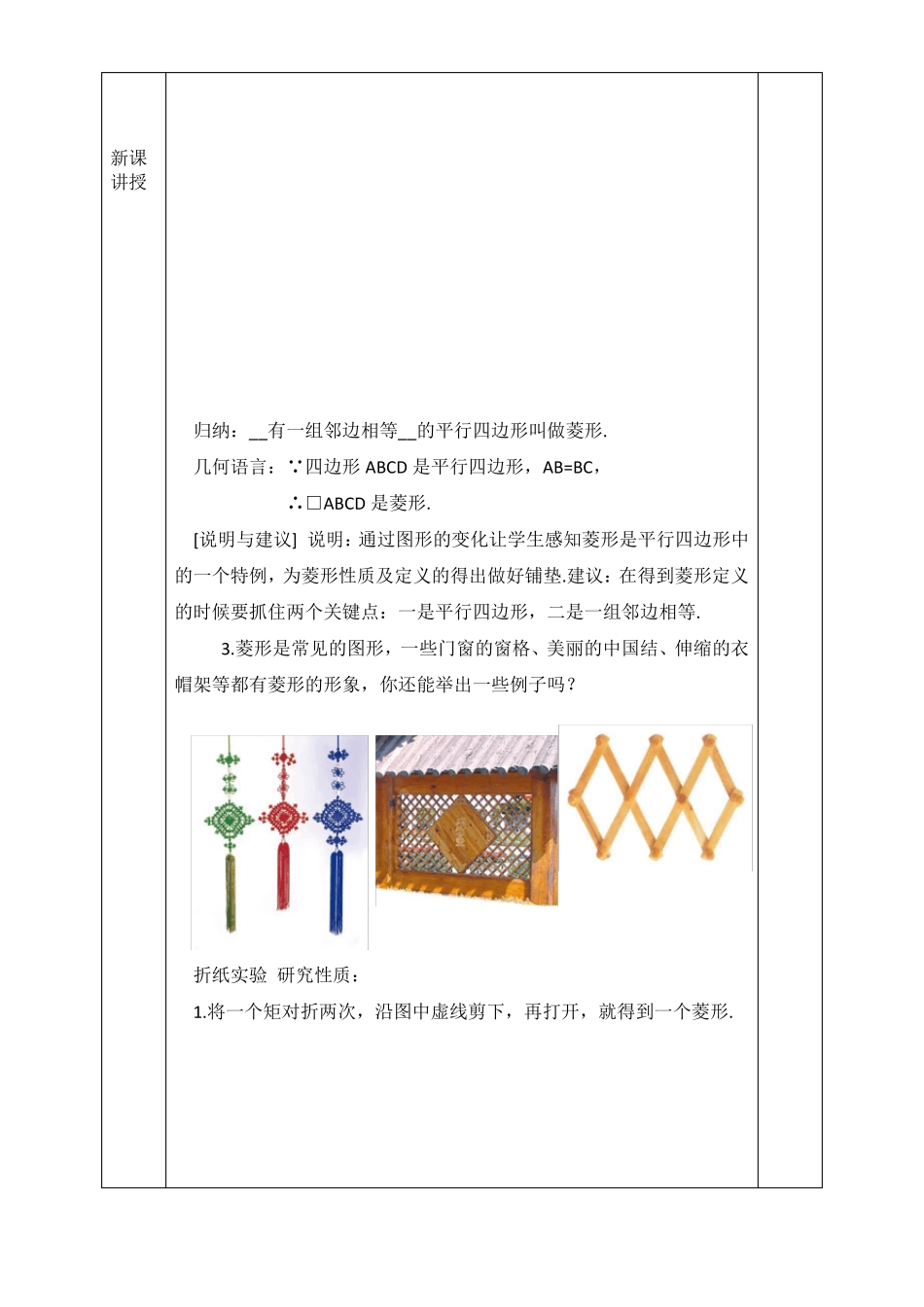 新课讲授

归纳：__有一组邻边相等__的平行四边形叫做菱形.

几何语言：∵四边形 ABCD 是平行四边形，AB=BC，

∴□ABCD 是菱形.

[说明与建议] 说明：通过图形的变化让学生感知菱形是平行四边形中的一个特例，为菱形性质及定义的得出做好铺垫.建议：在得到菱形定义的时候要抓住两个关键点：一是平行四边形，二是一组邻边相等.

3.菱形是常见的图形，一些门窗的窗格、美丽的中国结、伸缩的衣帽架等都有菱形的形象，你还能举出一些例子吗？

折纸实验 研究性质：

1.将一个矩对折两次，沿图中虚线剪下，再打开，就得到一个菱形.